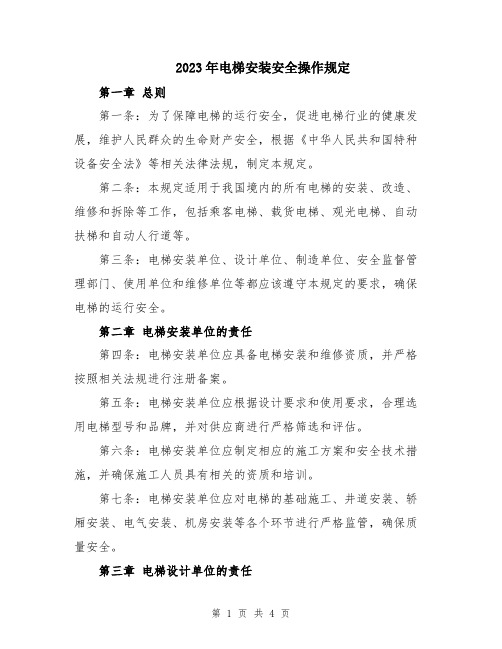 2023年电梯安装安全操作规定

第一章 总则

第一条：为了保障电梯的运行安全，促进电梯行业的健康发展，维护人民群众的生命财产安全，根据《中华人民共和国特种设备安全法》等相关法律法规，制定本规定。

第二条：本规定适用于我国境内的所有电梯的安装、改造、维修和拆除等工作，包括乘客电梯、载货电梯、观光电梯、自动扶梯和自动人行道等。

第三条：电梯安装单位、设计单位、制造单位、安全监督管理部门、使用单位和维修单位等都应该遵守本规定的要求，确保电梯的运行安全。

第二章 电梯安装单位的责任

第四条：电梯安装单位应具备电梯安装和维修资质，并严格按照相关法规进行注册备案。

第五条：电梯安装单位应根据设计要求和使用要求，合理选用电梯型号和品牌，并对供应商进行严格筛选和评估。

第六条：电梯安装单位应制定相应的施工方案和安全技术措施，并确保施工人员具有相关的资质和培训。

第七条：电梯安装单位应对电梯的基础施工、井道安装、轿厢安装、电气安装、机房安装等各个环节进行严格监管，确保质量安全。

第三章 电梯设计单位的责任

第 1 页 共 4 页